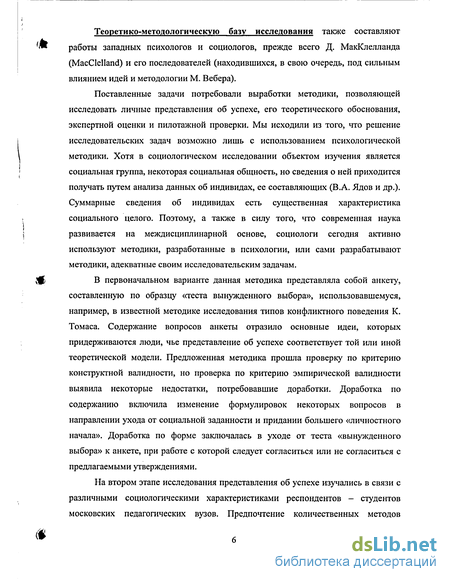 Теоретико-методологическую базу исследования также составляют работы западных психологов и социологов, прежде всего Д. МакКлелланда (MacClelland) и его последователей (находившихся, в свою очередь, под сильным влиянием идей и методологии М. Вебера).

Поставленные задачи потребовали выработки методики, позволяющей исследовать личные представления об успехе, его теоретического обоснования, экспертной оценки и пилотажной проверки. Мы исходили из того, что решение исследовательских задач возможно лишь с использованием психологической методики. Хотя в социологическом исследовании объектом изучения является социальная группа, некоторая социальная общность, но сведения о ней приходится получать путем анализа данных об индивидах, ее составляющих (В.А. Ядов и др.). Суммарные сведения об индивидах есть существенная характеристика социального целого. Поэтому, а также в силу того, что современная наука развивается на междисциплинарной основе, социологи сегодня активно используют методики, разработанные в психологии, или сами разрабатывают методики, адекватные своим исследовательским задачам.

В первоначальном варианте данная методика представляла собой анкету, составленную по образцу «теста вынужденного выбора», использовавшемуся, например, в известной методике исследования типов конфликтного поведения К. Томаса. Содержание вопросов анкеты отразило основные идеи, которых придерживаются люди, чье представление об успехе соответствует той или иной теоретической модели. Предложенная методика прошла проверку по критерию конструктной валидности, но проверка по критерию эмпирической валидности выявила некоторые недостатки, потребовавшие доработки. Доработка по содержанию включила изменение формулировок некоторых вопросов в направлении ухода от социальной заданности и придании большего «личностного начала». Доработка по форме заключалась в уходе от теста «вынужденного выбора» к анкете, при работе с которой следует согласиться или не согласиться с предлагаемыми утверждениями.

На втором этапе исследования представления об успехе изучались в связи с различными социологическими характеристиками респондентов – студентов московских педагогических вузов. Предпочтение количественных методов

6

dsLib.net
библиотека диссертаций